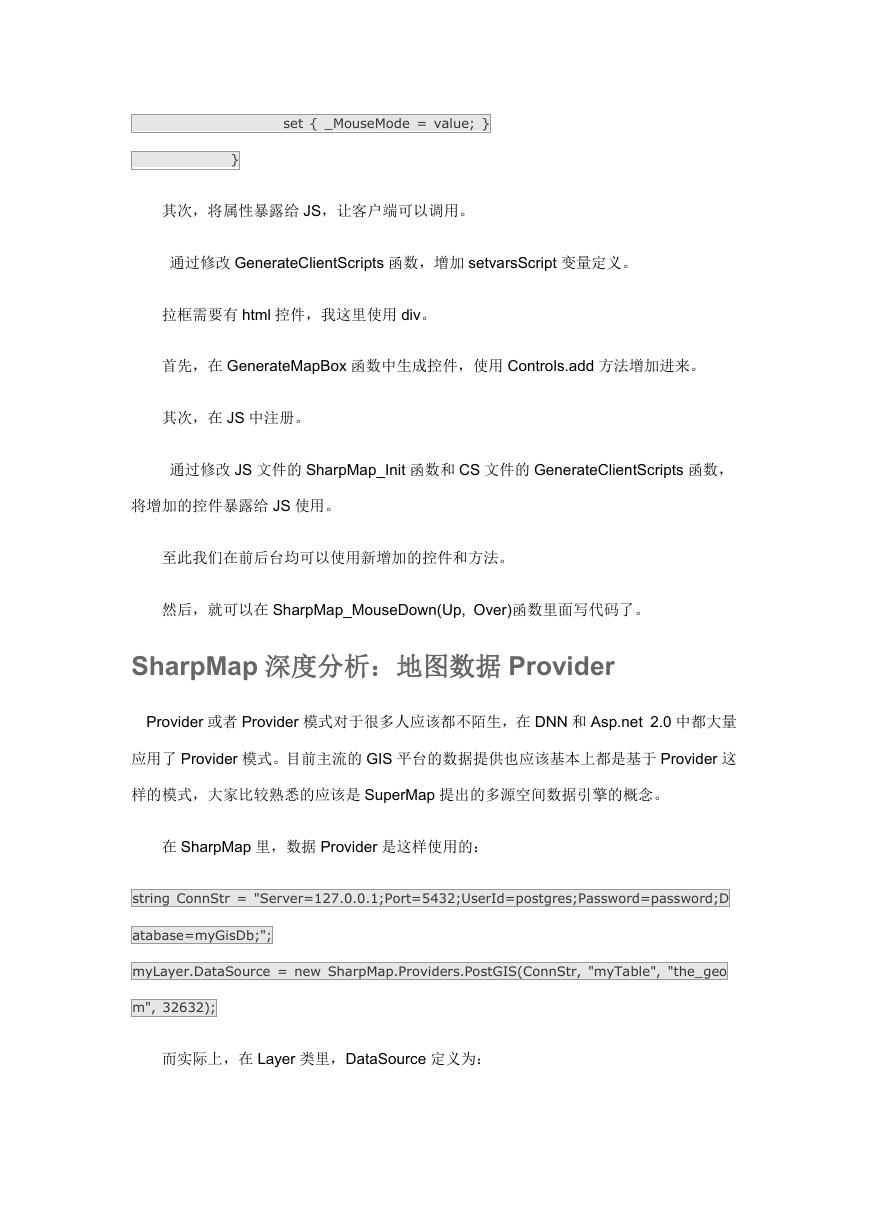 set { _MouseMode = value; }

}

其次，将属性暴露给 JS，让客户端可以调用。

通过修改 GenerateClientScripts 函数，增加 setvarsScript 变量定义。

拉框需要有 html 控件，我这里使用 div。

首先，在 GenerateMapBox 函数中生成控件，使用 Controls.add 方法增加进来。

其次，在 JS 中注册。

通过修改 JS 文件的 SharpMap_Init 函数和 CS 文件的 GenerateClientScripts 函数，将增加的控件暴露给 JS 使用。

至此我们在前后台均可以使用新增加的控件和方法。

然后，就可以在 SharpMap_MouseDown(Up, Over)函数里面写代码了。

SharpMap 深度分析：地图数据 Provider

Provider 或者 Provider 模式对于很多人应该都不陌生，在 DNN 和 Asp.net 2.0 中都大量应用了 Provider 模式。目前主流的 GIS 平台的数据提供也应该基本上都是基于 Provider 这样的模式，大家比较熟悉的应该是 SuperMap 提出的多源空间数据引擎的概念。

在 SharpMap 里，数据 Provider 是这样使用的：

string ConnStr = "Server=127.0.0.1;Port=5432;UserId=postgres;Password=password;Database=myGisDb;";
myLayer.DataSource = new SharpMap.Providers.PostGIS(ConnStr, "myTable", "the_geom", 32632);

而实际上，在 Layer 类里，DataSource 定义为：